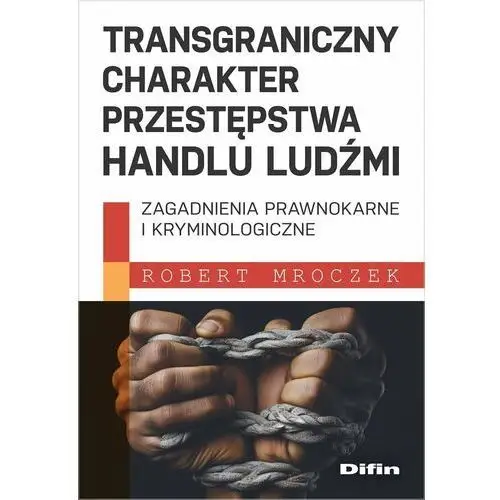 TRANSGRANICZNY CHARAKTER PRZESTĘPSTWA HANDLU LUDŹMI

ZAGADNIENIA PRAWNOKARNE I KRYMINOLOGICZNE

ROBERT MROCZEK

Difin